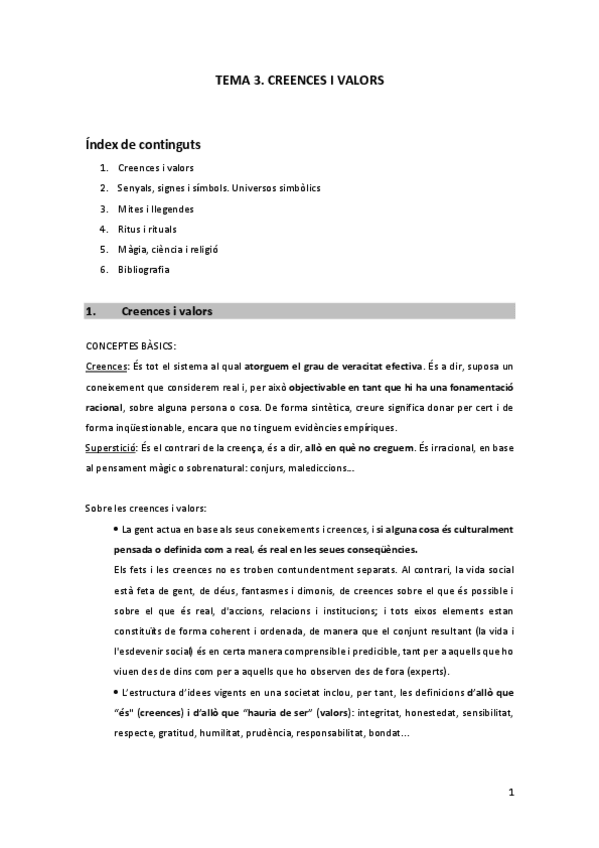 TEMA 3. CREENCES I VALORS

Índex de continguts

1. Creences i valors
2. Senyals, signes i símbols. Universos simbòlics
3. Mites i llegendes
4. Ritus i rituals
5. Màgia, ciència i religió
6. Bibliografia

1. Creences i valors

CONCEPTES BÀSICS:

Creences: És tot el sistema al qual atorguem el grau de veracitat efectiva. És a dir, suposa un coneixement que considerem real i, per això objectivable en tant que hi ha una fonamentació racional, sobre alguna persona o cosa. De forma sintètica, creure significa donar per cert i de forma inqüestionable, encara que no tinguem evidències empíriques.

Superstició: És el contrari de la creença, és a dir, allò en què no creguem. És irracional, en base al pensament màgic o sobrenatural: conjurs, malediccions...

Sobre les creences i valors:

• La gent actua en base als seus coneixements i creences, i si alguna cosa és culturalment pensada o definida com a real, és real en les seues conseqüències.

Els fets i les creences no es troben contundentment separats. Al contrari, la vida social està feta de gent, de déus, fantasmes i dimonis, de creences sobre el que és possible i sobre el que és real, d'accions, relacions i institucions; i tots eixos elements estan constituïts de forma coherent i ordenada, de manera que el conjunt resultant (la vida i l'esdevenir social) és en certa manera comprensible i predicible, tant per a aquells que ho viuen des de dins com per a aquells que ho observen des de fora (experts).

• L'estructura d'idees vigents en una societat inclou, per tant, les definicions d'allò que "és" (creences) i d'allò que "hauria de ser" (valors): integritat, honestedat, sensibilitat, respecte, gratitud, humilitat, prudència, responsabilitat, bondat...

1